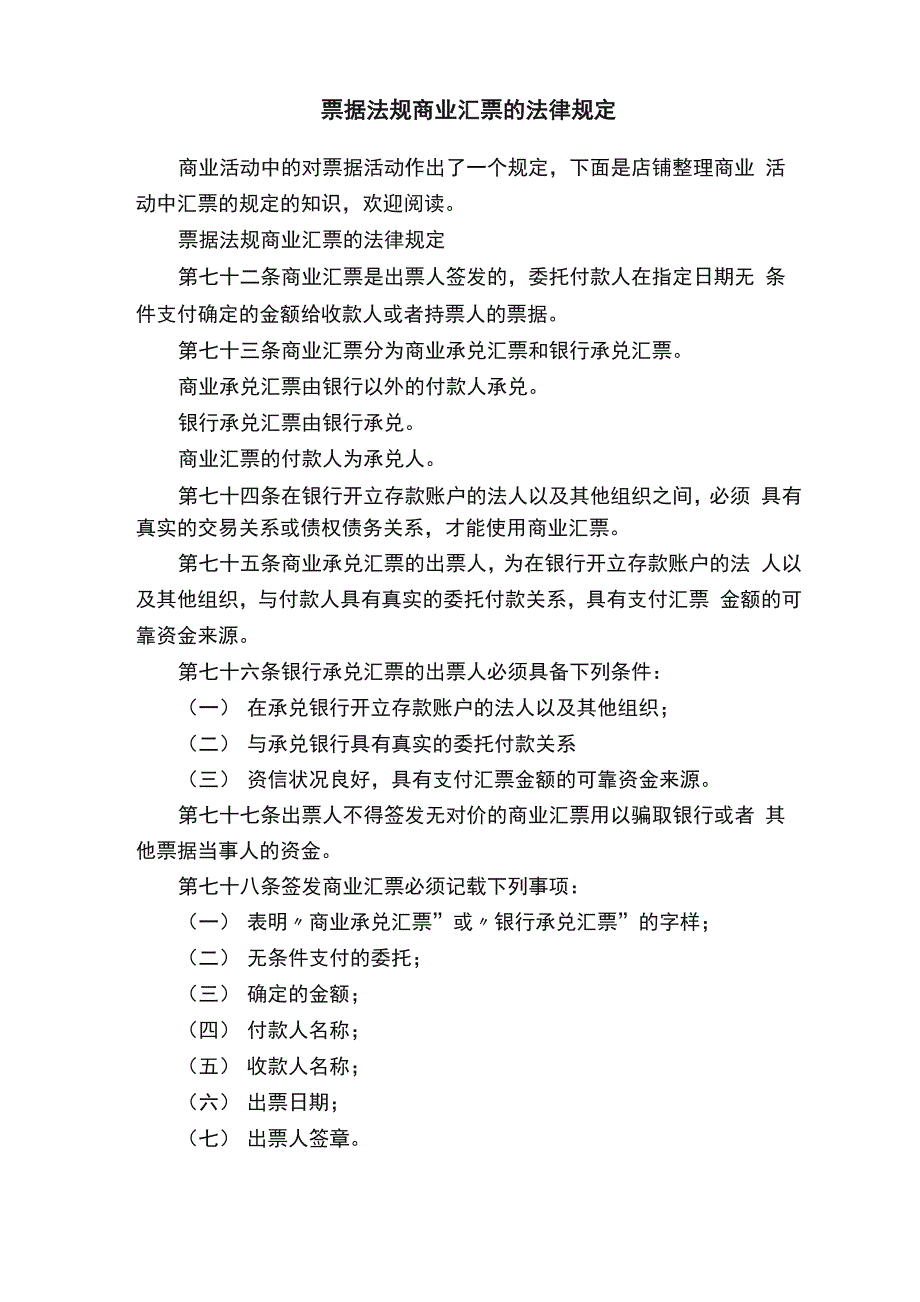 票据法规商业汇票的法律规定

商业活动中的对票据活动作出了一个规定，下面是店铺整理商业 活动中汇票的规定的知识，欢迎阅读。

票据法规商业汇票的法律规定

第七十二条商业汇票是出票人签发的，委托付款人在指定日期无 条件支付确定的金额给收款人或者持票人的票据。

第七十三条商业汇票分为商业承兑汇票和银行承兑汇票。

商业承兑汇票由银行以外的付款人承兑。

银行承兑汇票由银行承兑。

商业汇票的付款人为承兑人。

第七十四条在银行开立存款账户的法人以及其他组织之间，必须 具有真实的交易关系或债权债务关系，才能使用商业汇票。

第七十五条商业承兑汇票的出票人，为在银行开立存款账户的法 人以及其他组织，与付款人具有真实的委托付款关系，具有支付汇票 金额的可靠资金来源。

第七十六条银行承兑汇票的出票人必须具备下列条件：

（一） 在承兑银行开立存款账户的法人以及其他组织；

（二） 与承兑银行具有真实的委托付款关系

（三） 资信状况良好，具有支付汇票金额的可靠资金来源。

第七十七条出票人不得签发无对价的商业汇票用以骗取银行或者 其他票据当事人的资金。

第七十八条签发商业汇票必须记载下列事项：

（一） 表明〃商业承兑汇票”或〃银行承兑汇票”的字样；

（二） 无条件支付的委托；

（三） 确定的金额；

（四） 付款人名称；

（五） 收款人名称；

（六） 出票日期；

（七） 出票人签章。